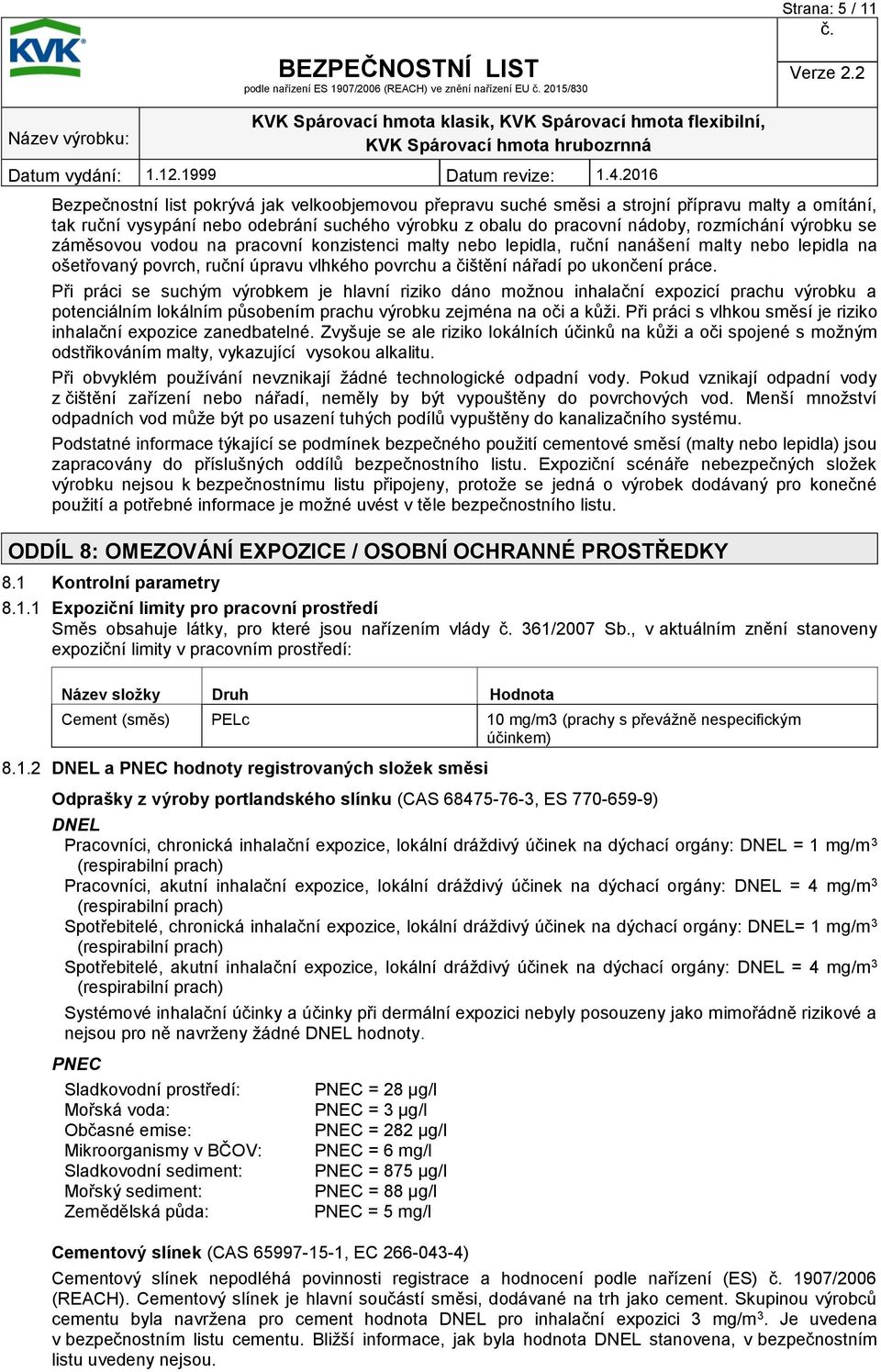 KVK

BEZPEČNOSTNÍ LIST
podle nařízení ES 1907/2006 (REACH) ve znění nařízení EU č. 2015/830

Strana: 5 / 11
č.
Verze 2.2

Název výrobku: KVK Spárovací hmota klasik, KVK Spárovací hmota flexibilní, KVK Spárovací hmota hrubozrnná

Datum vydání: 1.12.1999 Datum revize: 1.4.2016

Bezpečnostní list pokrývá jak velkoobjemovou přepravu suché směsi a strojní přípravu malty a omítání, tak ruční vysypání nebo odebrání suchého výrobku z obalu do pracovní nádoby, rozmíchání výrobku se záměsovou vodou na pracovní konzistenci malty nebo lepidla, ruční nanášení malty nebo lepidla na ošetřovaný povrch, ruční úpravu vlhkého povrchu a čištění nářadí po ukončení práce.

Při práci se suchým výrobkem je hlavní riziko dáno možnou inhalační expozicí prachu výrobku a potenciálním lokálním působením prachu výrobku zejména na oči a kůži. Při práci s vlhkou směsí je riziko inhalační expozice zanedbatelné. Zvyšuje se ale riziko lokálních účinků na kůži a oči spojené s možným odstřikováním malty, vykazující vysokou alkalitu.

Při obvyklém používání nevznikají žádné technologické odpadní vody. Pokud vznikají odpadní vody z čištění zařízení nebo nářadí, neměly by být vypouštěny do povrchových vod. Menší množství odpadních vod může být po usazení tuhých podílů vypuštěny do kanalizačního systému.

Podstatné informace týkající se podmínek bezpečného použití cementové směsí (malty nebo lepidla) jsou zapracovány do příslušných oddílů bezpečnostního listu. Expoziční scénáře nebezpečných složek výrobku nejsou k bezpečnostnímu listu připojeny, protože se jedná o výrobek dodávaný pro konečné použití a potřebné informace je možné uvést v těle bezpečnostního listu.

ODDÍL 8: OMEZOVÁNÍ EXPOZICE / OSOBNÍ OCHRANNÉ PROSTŘEDKY

8.1 Kontrolní parametry

8.1.1 Expoziční limity pro pracovní prostředí
Směs obsahuje látky, pro které jsou nařízením vlády č. 361/2007 Sb., v aktuálním znění stanoveny expoziční limity v pracovním prostředí:

| Název složky | Druh | Hodnota |
|---|---|---|
| Cement (směs) | PELc | 10 mg/m3 (prachy s převážně nespecifickým účinkem) |

8.1.2 DNEL a PNEC hodnoty registrovaných složek směsi

Odprašky z výroby portlandského slínku (CAS 68475-76-3, ES 770-659-9)
DNEL
Pracovníci, chronická inhalační expozice, lokální dráždivý účinek na dýchací orgány: DNEL = 1 mg/m$^3$ (respirabilní prach)
Pracovníci, akutní inhalační expozice, lokální dráždivý účinek na dýchací orgány: DNEL = 4 mg/m$^3$ (respirabilní prach)
Spotřebitelé, chronická inhalační expozice, lokální dráždivý účinek na dýchací orgány: DNEL= 1 mg/m$^3$ (respirabilní prach)
Spotřebitelé, akutní inhalační expozice, lokální dráždivý účinek na dýchací orgány: DNEL = 4 mg/m$^3$ (respirabilní prach)
Systémové inhalační účinky a účinky při dermální expozici nebyly posouzeny jako mimořádně rizikové a nejsou pro ně navrženy žádné DNEL hodnoty.

PNEC
Sladkovodní prostředí: PNEC = 28 µg/l
Mořská voda: PNEC = 3 µg/l
Občasné emise: PNEC = 282 µg/l
Mikroorganismy v BČOV: PNEC = 6 mg/l
Sladkovodní sediment: PNEC = 875 µg/l
Mořský sediment: PNEC = 88 µg/l
Zemědělská půda: PNEC = 5 mg/l

Cementový slínek (CAS 65997-15-1, EC 266-043-4)
Cementový slínek nepodléhá povinnosti registrace a hodnocení podle nařízení (ES) č. 1907/2006 (REACH). Cementový slínek je hlavní součástí směsi, dodávané na trh jako cement. Skupinou výrobců cementu byla navržena pro cement hodnota DNEL pro inhalační expozici 3 mg/m$^3$. Je uvedena v bezpečnostním listu cementu. Bližší informace, jak byla hodnota DNEL stanovena, v bezpečnostním listu uvedeny nejsou.